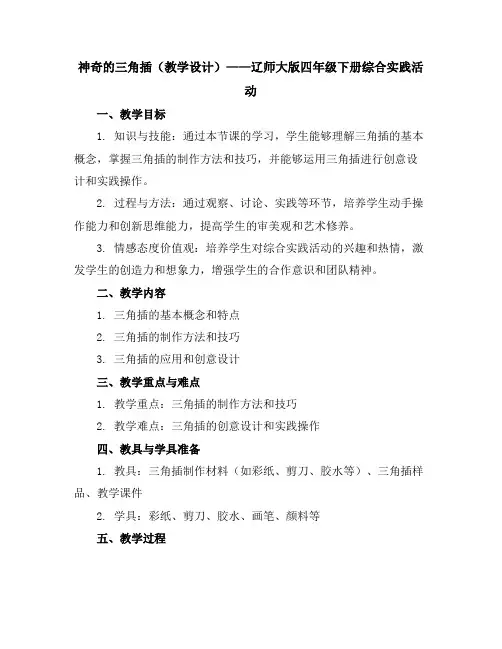 神奇的三角插（教学设计）——辽师大版四年级下册综合实践活动

一、教学目标

1. 知识与技能：通过本节课的学习，学生能够理解三角插的基本概念，掌握三角插的制作方法和技巧，并能够运用三角插进行创意设计和实践操作。

2. 过程与方法：通过观察、讨论、实践等环节，培养学生动手操作能力和创新思维能力，提高学生的审美观和艺术修养。

3. 情感态度价值观：培养学生对综合实践活动的兴趣和热情，激发学生的创造力和想象力，增强学生的合作意识和团队精神。

二、教学内容

1. 三角插的基本概念和特点

2. 三角插的制作方法和技巧

3. 三角插的应用和创意设计

三、教学重点与难点

1. 教学重点：三角插的制作方法和技巧

2. 教学难点：三角插的创意设计和实践操作

四、教具与学具准备

1. 教具：三角插制作材料（如彩纸、剪刀、胶水等）、三角插样品、教学课件

2. 学具：彩纸、剪刀、胶水、画笔、颜料等

五、教学过程